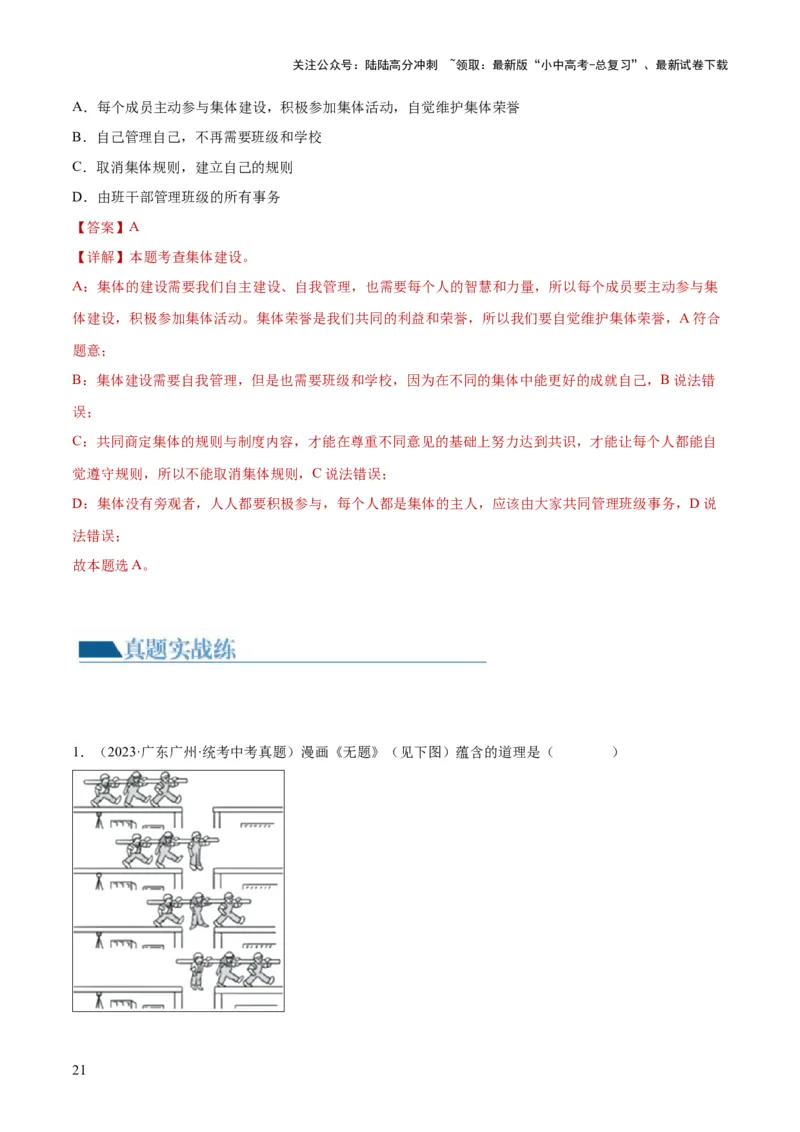 关注公众号：陆陆高分冲刺 ~领取：最新版“小中高考-总复习”、最新试卷下载

A．每个成员主动参与集体建设，积极参加集体活动，自觉维护集体荣誉

B．自己管理自己，不再需要班级和学校

C．取消集体规则，建立自己的规则

D．由班干部管理班级的所有事务

【答案】A

【详解】本题考查集体建设。

A：集体的建设需要我们自主建设、自我管理，也需要每个人的智慧和力量，所以每个成员要主动参与集体建设，积极参加集体活动。集体荣誉是我们共同的利益和荣誉，所以我们要自觉维护集体荣誉，A 符合题意；

B：集体建设需要自我管理，但是也需要班级和学校，因为在不同的集体中能更好的成就自己，B 说法错误；

C：共同商定集体的规则与制度内容，才能在尊重不同意见的基础上努力达到共识，才能让每个人都能自觉遵守规则，所以不能取消集体规则，C 说法错误；

D：集体没有旁观者，人人都要积极参与，每个人都是集体的主人，应该由大家共同管理班级事务，D 说法错误；

故本题选 A。

真题实战练

1．（2023·广东广州·统考中考真题）漫画《无题》（见下图）蕴含的道理是（　　）

21